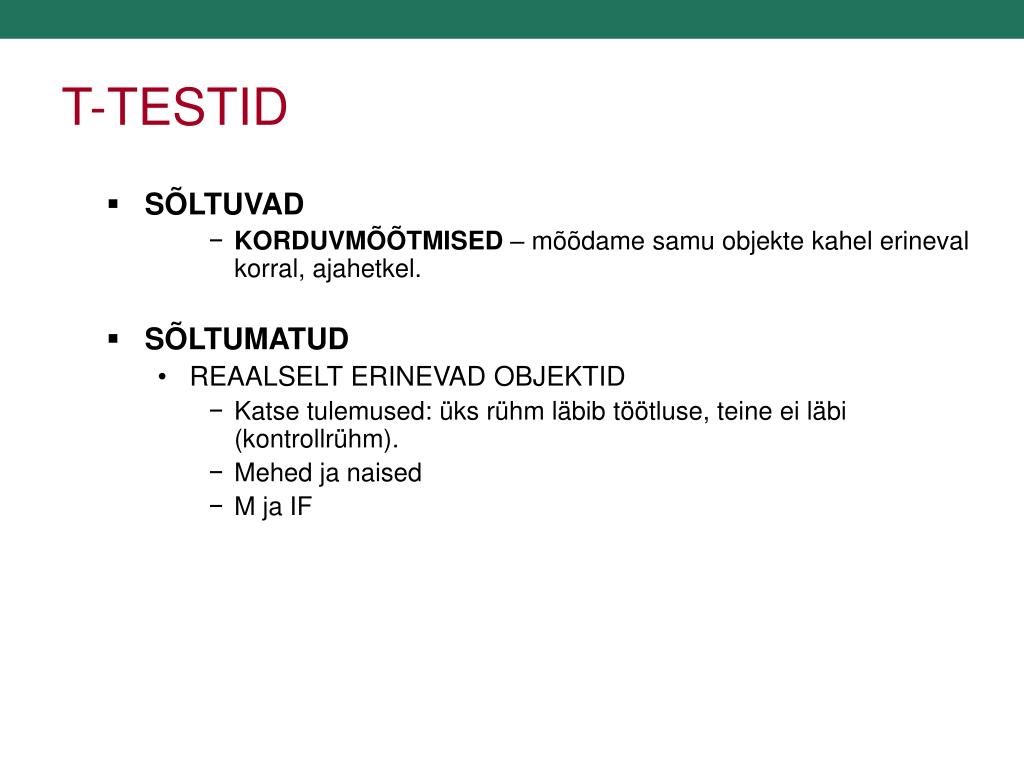 T-TESTID

▪ SÕLTUVAD
− KORDUVMÕÕTMISED – mõõdame samu objekte kahel erineval korral, ajahetkel.

▪ SÕLTUMATUD
• REAALSELT ERINEVAD OBJEKTID
− Katse tulemused: üks rühm läbib töötluse, teine ei läbi (kontrollrühm).
− Mehed ja naised
− M ja IF